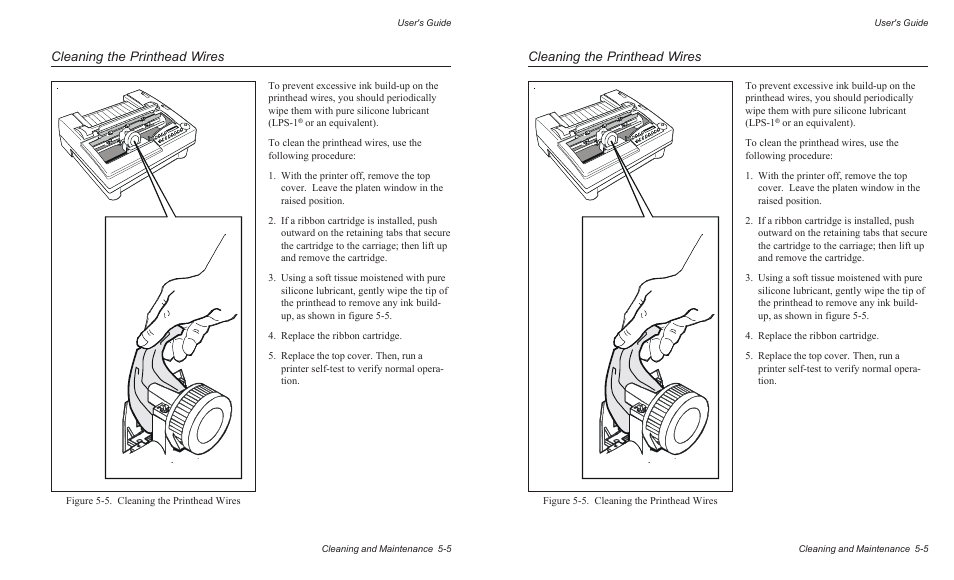 User's Guide

Cleaning the Printhead Wires

To prevent excessive ink build-up on the printhead wires, you should periodically wipe them with pure silicone lubricant (LPS-1® or an equivalent).

To clean the printhead wires, use the following procedure:

1. With the printer off, remove the top cover. Leave the platen window in the raised position.

2. If a ribbon cartridge is installed, push outward on the retaining tabs that secure the cartridge to the carriage; then lift up and remove the cartridge.

3. Using a soft tissue moistened with pure silicone lubricant, gently wipe the tip of the printhead to remove any ink build-up, as shown in figure 5-5.

4. Replace the ribbon cartridge.

5. Replace the top cover. Then, run a printer self-test to verify normal operation.

Figure 5-5. Cleaning the Printhead Wires

Cleaning and Maintenance 5-5

User's Guide

Cleaning the Printhead Wires

To prevent excessive ink build-up on the printhead wires, you should periodically wipe them with pure silicone lubricant (LPS-1® or an equivalent).

To clean the printhead wires, use the following procedure:

1. With the printer off, remove the top cover. Leave the platen window in the raised position.

2. If a ribbon cartridge is installed, push outward on the retaining tabs that secure the cartridge to the carriage; then lift up and remove the cartridge.

3. Using a soft tissue moistened with pure silicone lubricant, gently wipe the tip of the printhead to remove any ink build-up, as shown in figure 5-5.

4. Replace the ribbon cartridge.

5. Replace the top cover. Then, run a printer self-test to verify normal operation.

Figure 5-5. Cleaning the Printhead Wires

Cleaning and Maintenance 5-5